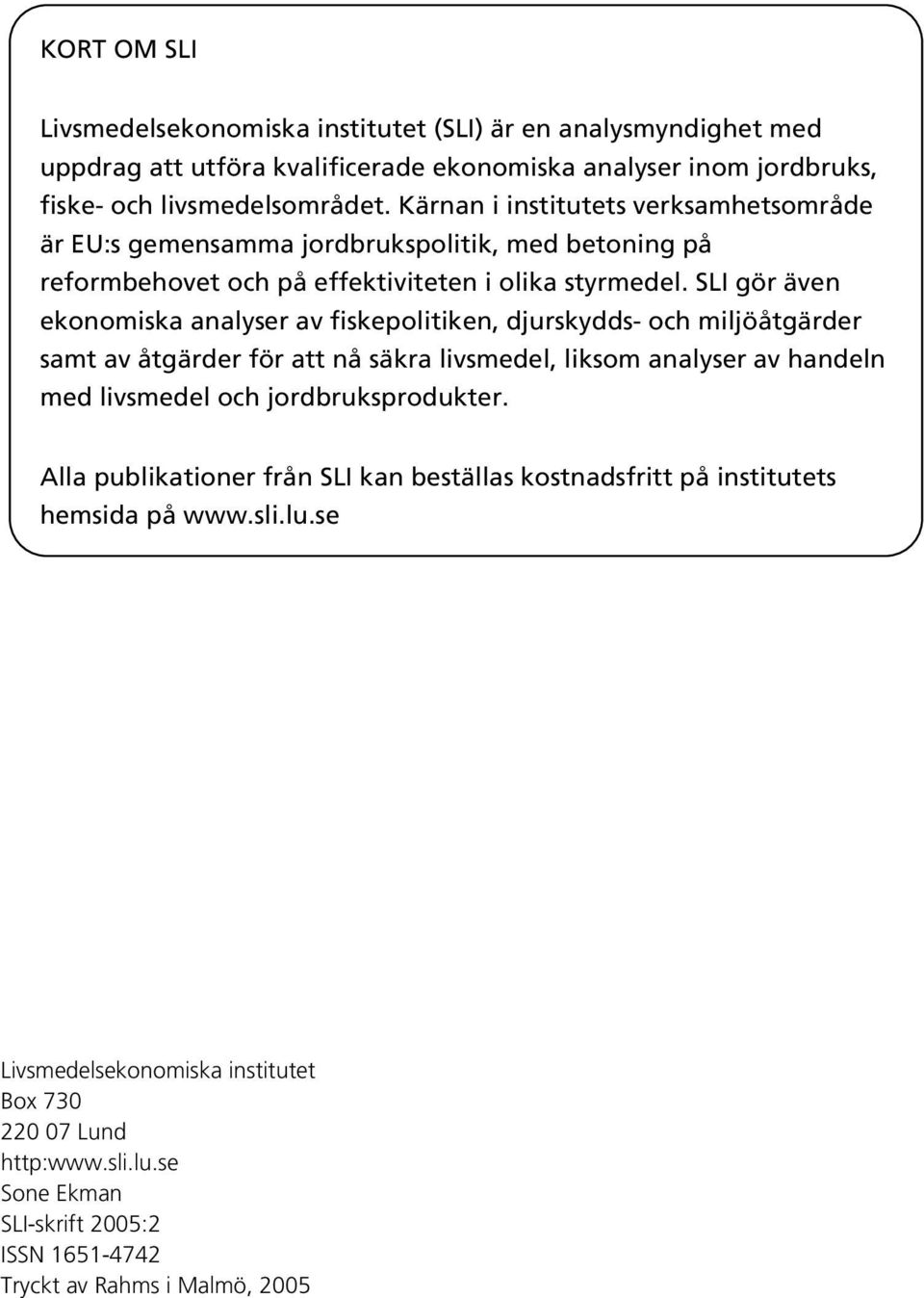 KORT OM SLI

Livsmedelsekonomiska institutet (SLI) är en analysmyndighet med uppdrag att utföra kvalificerade ekonomiska analyser inom jordbruks, fiske- och livsmedelsområdet. Kärnan i institutets verksamhetsområde är EU:s gemensamma jordbrukspolitik, med betoning på reformbehovet och på effektiviteten i olika styrmedel. SLI gör även ekonomiska analyser av fiskepolitiken, djurskydds- och miljöåtgärder samt av åtgärder för att nå säkra livsmedel, liksom analyser av handeln med livsmedel och jordbruksprodukter.

Alla publikationer från SLI kan beställas kostnadsfritt på institutets hemsida på www.sli.lu.se

Livsmedelsekonomiska institutet
Box 730
220 07 Lund
http:www.sli.lu.se
Sone Ekman
SLI-skrift 2005:2
ISSN 1651-4742
Tryckt av Rahms i Malmö, 2005